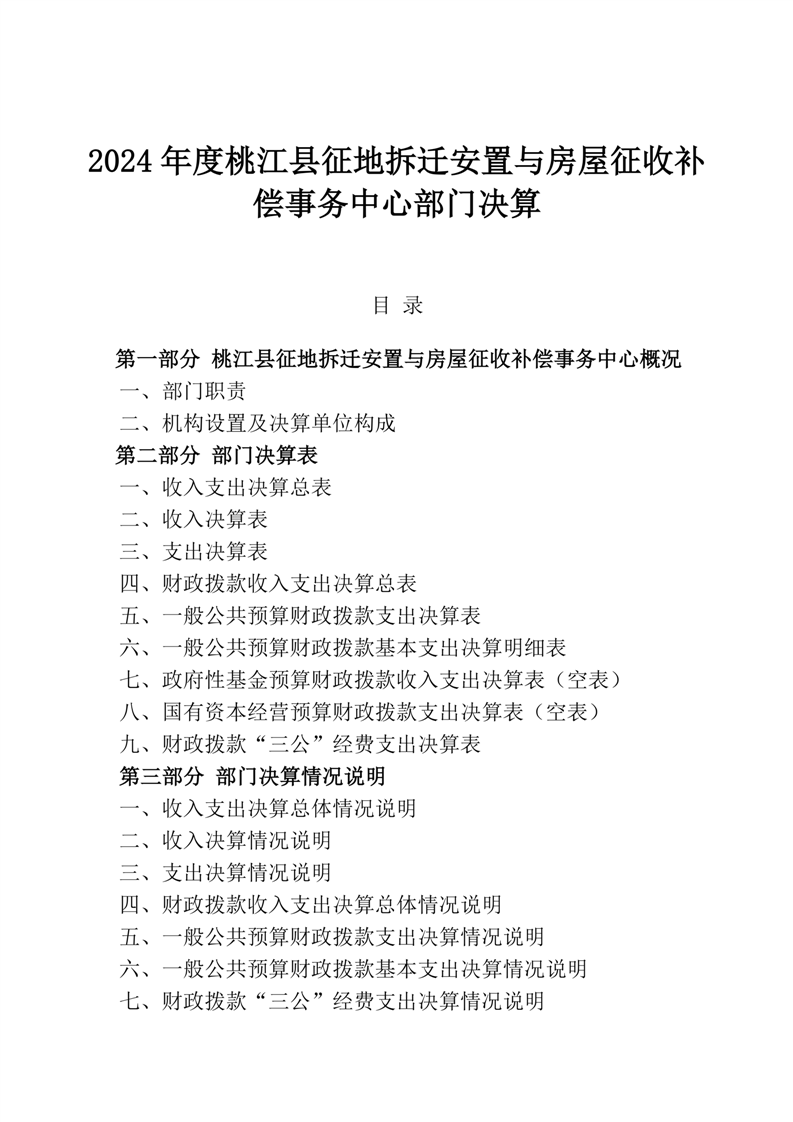 2024 年度桃江县征地拆迁安置与房屋征收补偿事务中心部门决算

目 录

第一部分 桃江县征地拆迁安置与房屋征收补偿事务中心概况

一、部门职责

二、机构设置及决算单位构成

第二部分 部门决算表

一、收入支出决算总表

二、收入决算表

三、支出决算表

四、财政拨款收入支出决算总表

五、一般公共预算财政拨款支出决算表

六、一般公共预算财政拨款基本支出决算明细表

七、政府性基金预算财政拨款收入支出决算表（空表）

八、国有资本经营预算财政拨款支出决算表（空表）

九、财政拨款“三公”经费支出决算表

第三部分 部门决算情况说明

一、收入支出决算总体情况说明

二、收入决算情况说明

三、支出决算情况说明

四、财政拨款收入支出决算总体情况说明

五、一般公共预算财政拨款支出决算情况说明

六、一般公共预算财政拨款基本支出决算情况说明

七、财政拨款“三公”经费支出决算情况说明